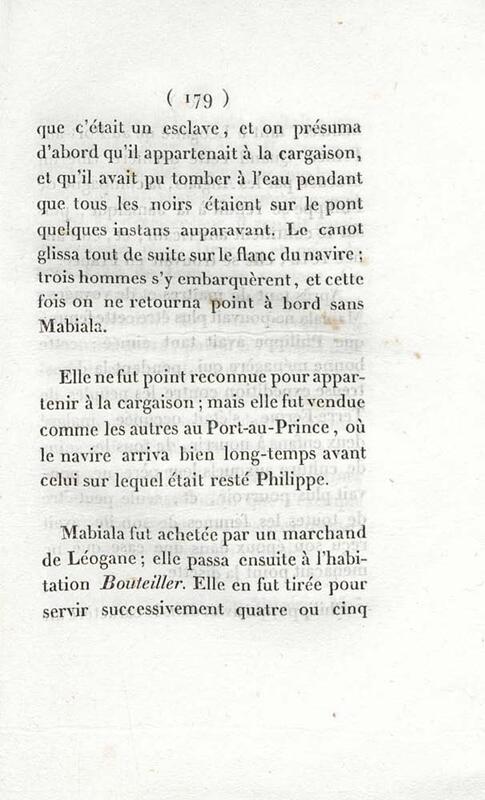 ( 179 )

que c'était un esclave, et on présuma d'abord qu'il appartenait à la cargaison, et qu'il avait pu tomber à l'eau pendant que tous les noirs étaient sur le pont quelques instans auparavant. Le canot glissa tout de suite sur le flanc du navire; trois hommes s'y embarquèrent, et cette fois on ne retourna point à bord sans Mabiala.

Elle ne fut point reconnue pour appartenir à la cargaison; mais elle fut vendue comme les autres au Port-au-Prince, où le navire arriva bien long-temps avant celui sur lequel était resté Philippe.

Mabiala fut achetée par un marchand de Léogane; elle passa ensuite à l'habitation Bouteiller. Elle en fut tirée pour servir successivement quatre ou cinq